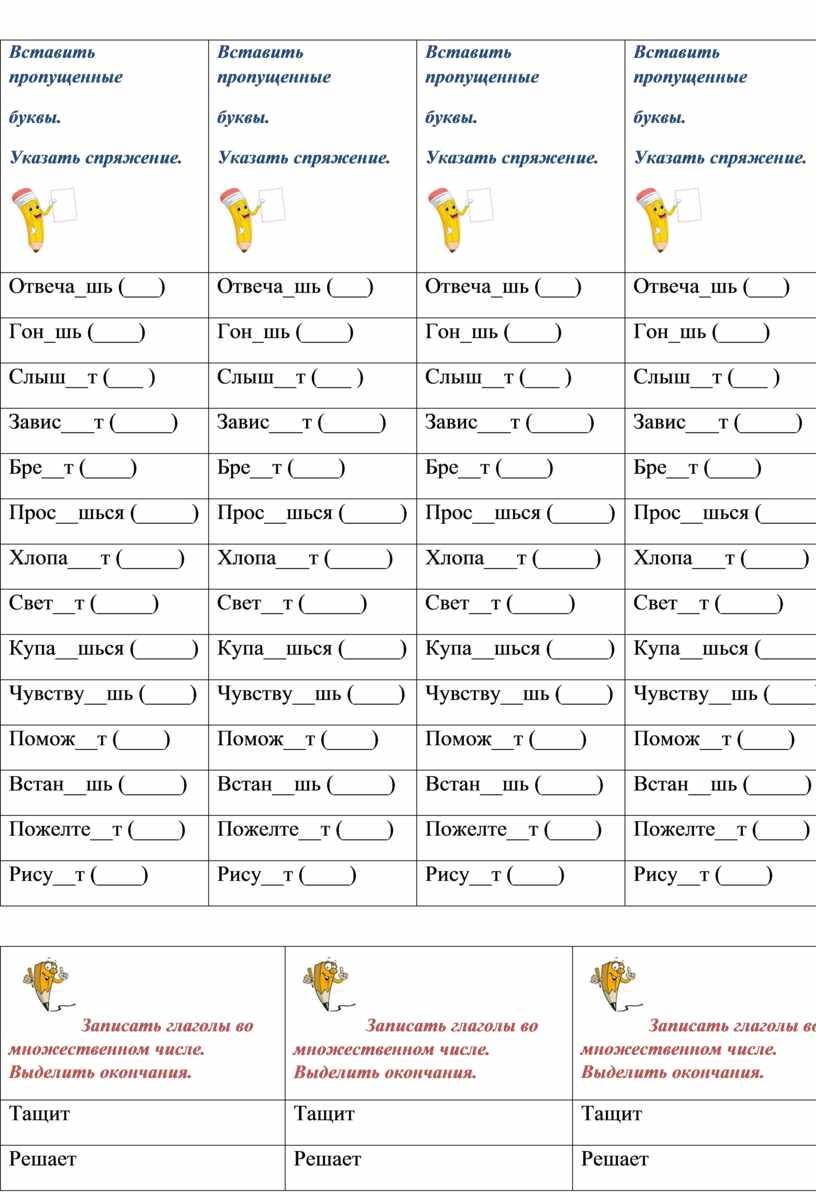 | Вставить пропущенные буквы. Указать спряжение. | Вставить пропущенные буквы. Указать спряжение. | Вставить пропущенные буквы. Указать спряжение. | Вставить пропущенные буквы. Указать спряжение. |
|---|---|---|---|
| Отвеча_шь (___) | Отвеча_шь (___) | Отвеча_шь (___) | Отвеча_шь (___) |
| Гон_шь (____) | Гон_шь (____) | Гон_шь (____) | Гон_шь (____) |
| Слыш__т (___ ) | Слыш__т (___ ) | Слыш__т (___ ) | Слыш__т (___ ) |
| Завис___т (_____) | Завис___т (_____) | Завис___т (_____) | Завис___т (_____) |
| Бре__т (____) | Бре__т (____) | Бре__т (____) | Бре__т (____) |
| Прос__шься (_____) | Прос__шься (_____) | Прос__шься (_____) | Прос__шься (_____ |
| Хлопа___т (_____) | Хлопа___т (_____) | Хлопа___т (_____) | Хлопа___т (_____) |
| Свет__т (_____) | Свет__т (_____) | Свет__т (_____) | Свет__т (_____) |
| Купа__шься (_____) | Купа__шься (_____) | Купа__шься (_____) | Купа__шься (_____ |
| Чувству__шь (____) | Чувству__шь (____) | Чувству__шь (____) | Чувству__шь (____ |
| Помож__т (____) | Помож__т (____) | Помож__т (____) | Помож__т (____) |
| Встан__шь (_____) | Встан__шь (_____) | Встан__шь (_____) | Встан__шь (_____) |
| Пожелте__т (____) | Пожелте__т (____) | Пожелте__т (____) | Пожелте__т (____) |
| Рису__т (____) | Рису__т (____) | Рису__т (____) | Рису__т (____) |

| Записать глаголы во множественном числе. Выделить окончания. | Записать глаголы во множественном числе. Выделить окончания. | Записать глаголы во множественном числе. Выделить окончания. |
|---|---|---|
| Тащит | Тащит | Тащит |
| Решает | Решает | Решает |